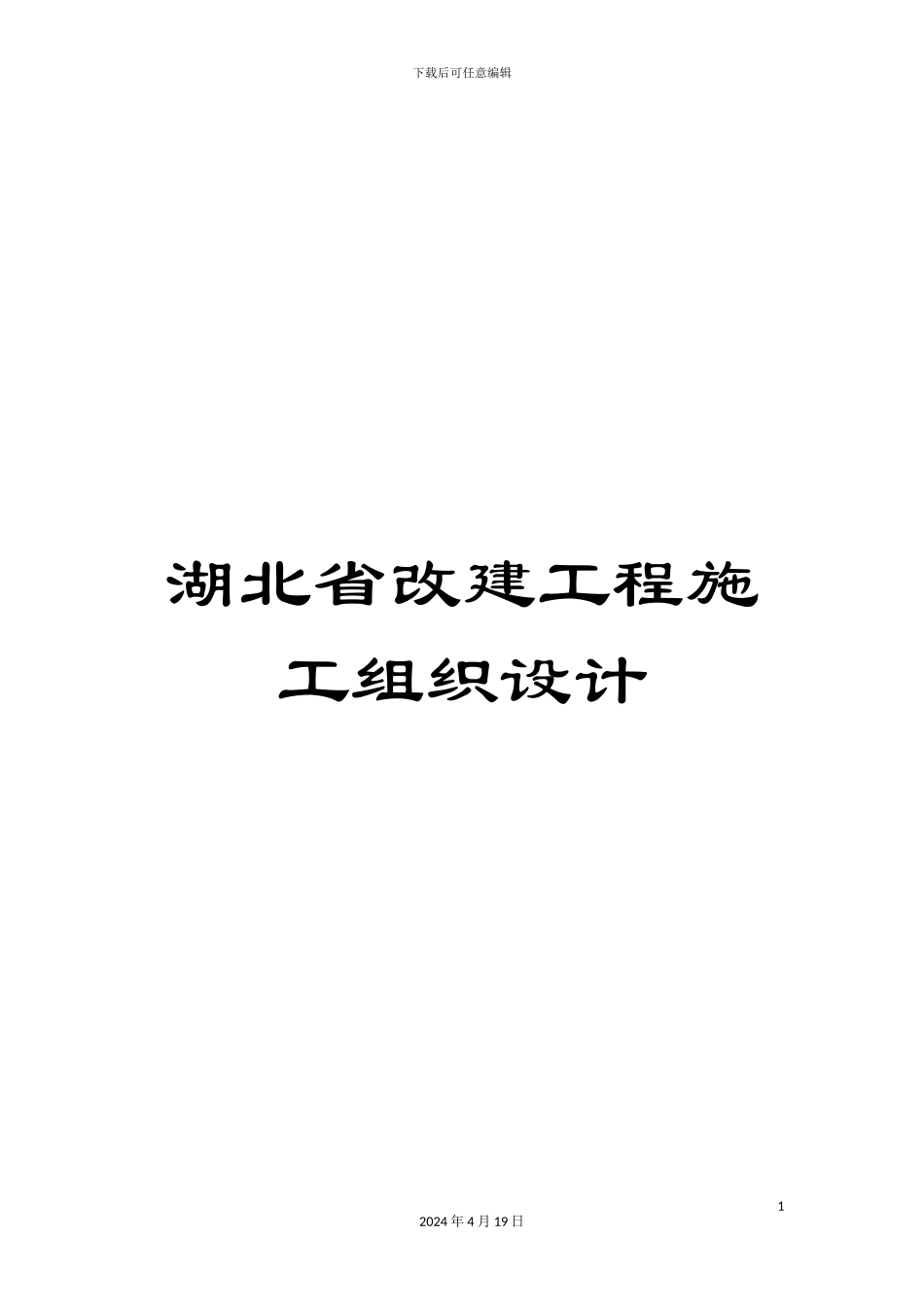 下载后可任意编辑

湖北省改建工程施工组织设计

1

2024 年 4 月 19 日